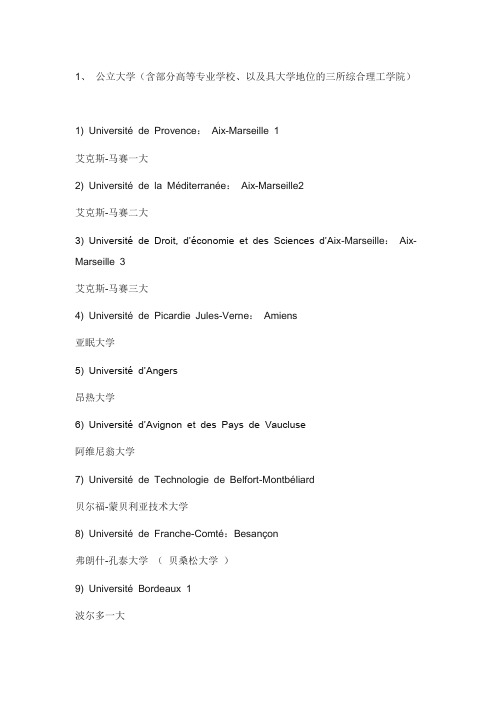 1、 公立大学（含部分高等专业学校、以及具大学地位的三所综合理工学院）

1) Université de Provence： Aix-Marseille 1

艾克斯-马赛一大

2) Université de la Méditerranée： Aix-Marseille2

艾克斯-马赛二大

3) Université de Droit, d'économie et des Sciences d'Aix-Marseille： Aix-Marseille 3

艾克斯-马赛三大

4) Université de Picardie Jules-Verne： Amiens

亚眠大学

5) Université d'Angers

昂热大学

6) Université d'Avignon et des Pays de Vaucluse

阿维尼翁大学

7) Université de Technologie de Belfort-Montbéliard

贝尔福-蒙贝利亚技术大学

8) Université de Franche-Comté：Besançon

弗朗什-孔泰大学 （ 贝桑松大学 ）

9) Université Bordeaux 1

波尔多一大